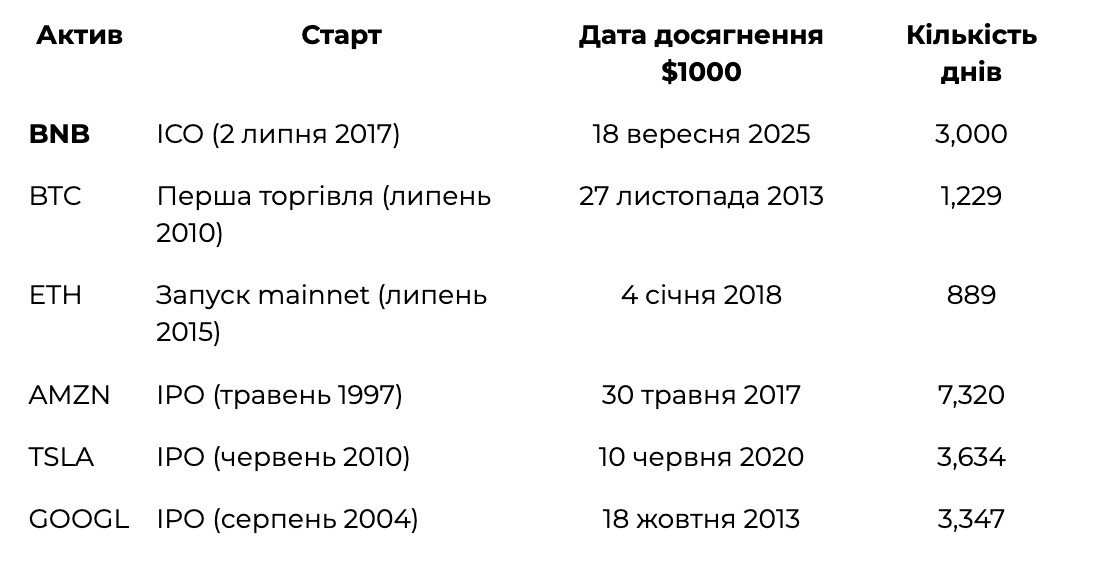 | Актив | Старт | Дата досягнення $1000 | Кількість днів |
|---|---|---|---|
| BNB | ICO (2 липня 2017) | 18 вересня 2025 | 3,000 |
| BTC | Перша торгівля (липень 2010) | 27 листопада 2013 | 1,229 |
| ETH | Запуск mainnet (липень 2015) | 4 січня 2018 | 889 |
| AMZN | IPO (травень 1997) | 30 травня 2017 | 7,320 |
| TSLA | IPO (червень 2010) | 10 червня 2020 | 3,634 |
| GOOGL | IPO (серпень 2004) | 18 жовтня 2013 | 3,347 |